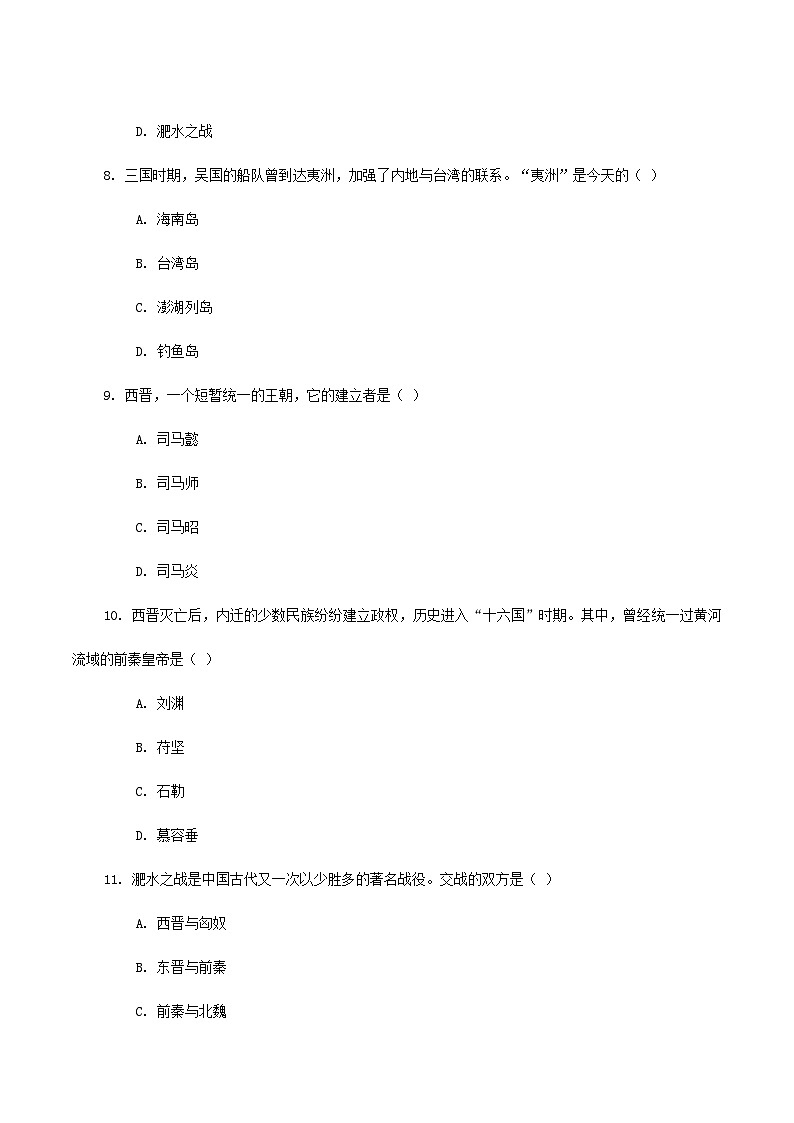 D. 淝水之战

8. 三国时期，吴国的船队曾到达夷洲，加强了内地与台湾的联系。“夷洲”是今天的（ ）

A. 海南岛

B. 台湾岛

C. 澎湖列岛

D. 钓鱼岛

9. 西晋，一个短暂统一的王朝，它的建立者是（ ）

A. 司马懿

B. 司马师

C. 司马昭

D. 司马炎

10. 西晋灭亡后，内迁的少数民族纷纷建立政权，历史进入“十六国”时期。其中，曾经统一过黄河流域的前秦皇帝是（ ）

A. 刘渊

B. 苻坚

C. 石勒

D. 慕容垂

11. 淝水之战是中国古代又一次以少胜多的著名战役。交战的双方是（ ）

A. 西晋与匈奴

B. 东晋与前秦

C. 前秦与北魏